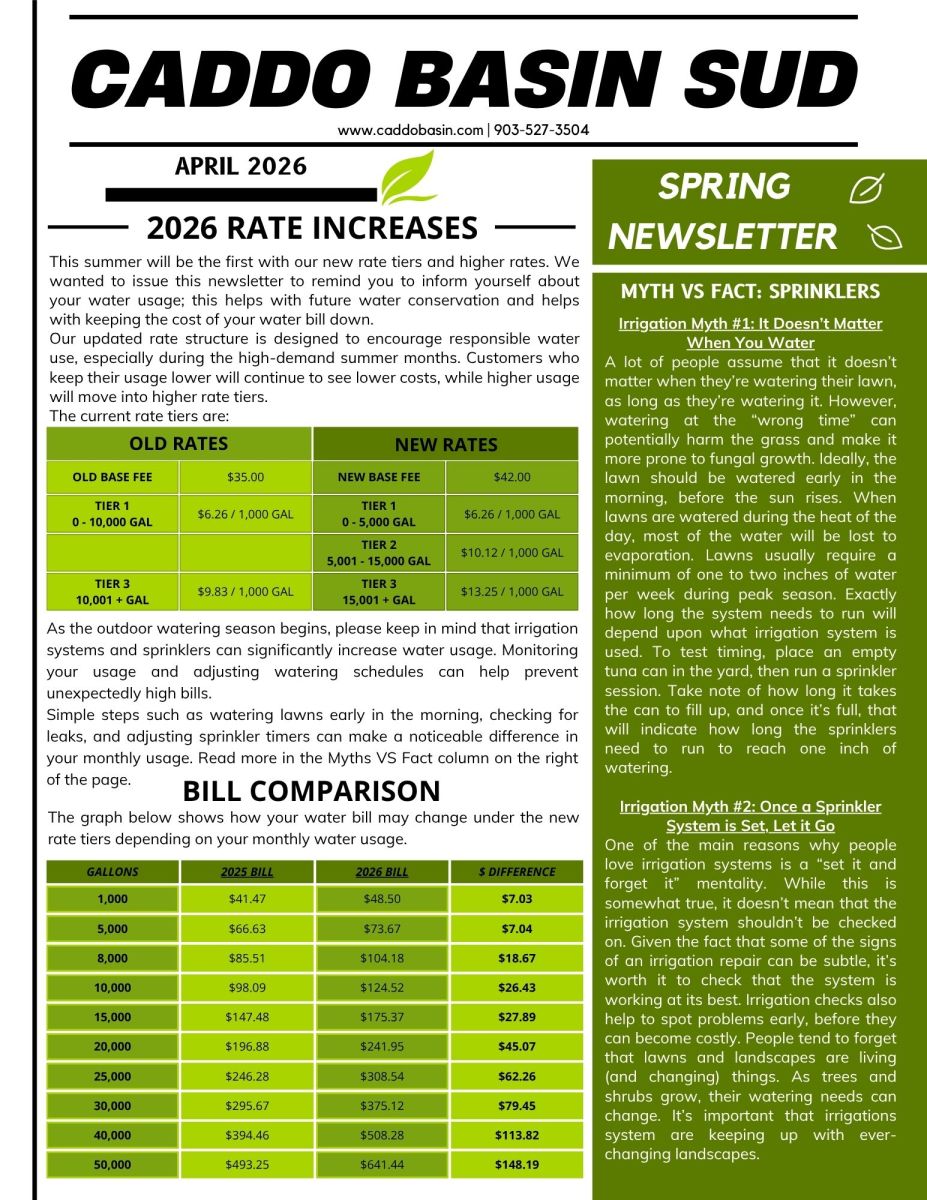 CADDO BASIN SUD

www.caddobasin.com | 903-527-3504

APRIL 2026

2026 RATE INCREASES

This summer will be the first with our new rate tiers and higher rates. We wanted to issue this newsletter to remind you to inform yourself about your water usage; this helps with future water conservation and helps with keeping the cost of your water bill down.
Our updated rate structure is designed to encourage responsible water use, especially during the high-demand summer months. Customers who keep their usage lower will continue to see lower costs, while higher usage will move into higher rate tiers.
The current rate tiers are:

| OLD RATES | | NEW RATES | |
|---|---|---|---|
| OLD BASE FEE | $35.00 | NEW BASE FEE | $42.00 |
| TIER 1 0 - 10,000 GAL | $6.26 / 1,000 GAL | TIER 1 0 - 5,000 GAL | $6.26 / 1,000 GAL |
| | | TIER 2 5,001 - 15,000 GAL | $10.12 / 1,000 GAL |
| TIER 3 10,001 + GAL | $9.83 / 1,000 GAL | TIER 3 15,001 + GAL | $13.25 / 1,000 GAL |

As the outdoor watering season begins, please keep in mind that irrigation systems and sprinklers can significantly increase water usage. Monitoring your usage and adjusting watering schedules can help prevent unexpectedly high bills.
Simple steps such as watering lawns early in the morning, checking for leaks, and adjusting sprinkler timers can make a noticeable difference in your monthly usage. Read more in the Myths VS Fact column on the right of the page.

BILL COMPARISON

The graph below shows how your water bill may change under the new rate tiers depending on your monthly water usage.

| GALLONS | 2025 BILL | 2026 BILL | $ DIFFERENCE |
|---|---|---|---|
| 1,000 | $41.47 | $48.50 | $7.03 |
| 5,000 | $66.63 | $73.67 | $7.04 |
| 8,000 | $85.51 | $104.18 | $18.67 |
| 10,000 | $98.09 | $124.52 | $26.43 |
| 15,000 | $147.48 | $175.37 | $27.89 |
| 20,000 | $196.88 | $241.95 | $45.07 |
| 25,000 | $246.28 | $308.54 | $62.26 |
| 30,000 | $295.67 | $375.12 | $79.45 |
| 40,000 | $394.46 | $508.28 | $113.82 |
| 50,000 | $493.25 | $641.44 | $148.19 |

SPRING NEWSLETTER

MYTH VS FACT: SPRINKLERS

Irrigation Myth #1: It Doesn't Matter When You Water
A lot of people assume that it doesn't matter when they're watering their lawn, as long as they're watering it. However, watering at the "wrong time" can potentially harm the grass and make it more prone to fungal growth. Ideally, the lawn should be watered early in the morning, before the sun rises. When lawns are watered during the heat of the day, most of the water will be lost to evaporation. Lawns usually require a minimum of one to two inches of water per week during peak season. Exactly how long the system needs to run will depend upon what irrigation system is used. To test timing, place an empty tuna can in the yard, then run a sprinkler session. Take note of how long it takes the can to fill up, and once it's full, that will indicate how long the sprinklers need to run to reach one inch of watering.

Irrigation Myth #2: Once a Sprinkler System is Set, Let it Go
One of the main reasons why people love irrigation systems is a "set it and forget it" mentality. While this is somewhat true, it doesn't mean that the irrigation system shouldn't be checked on. Given the fact that some of the signs of an irrigation repair can be subtle, it's worth it to check that the system is working at its best. Irrigation checks also help to spot problems early, before they can become costly. People tend to forget that lawns and landscapes are living (and changing) things. As trees and shrubs grow, their watering needs can change. It's important that irrigations system are keeping up with ever-changing landscapes.